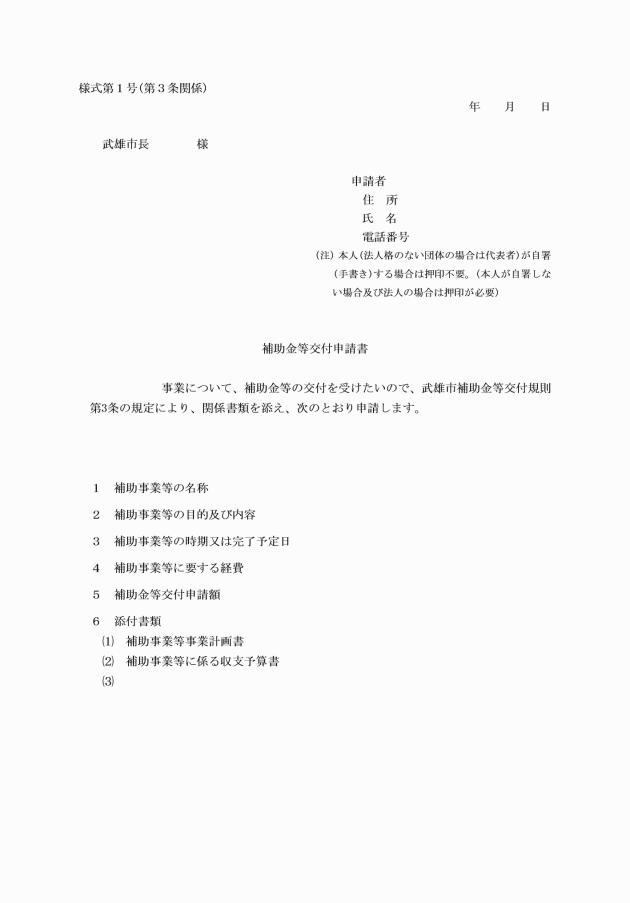 様式第１号(第３条関係)

年　　月　　日

武雄市長　　　　様

申請者
住　所
氏　名
電話番号
(注) 本人(法人格のない団体の場合は代表者)が自署(手書き)する場合は押印不要。(本人が自署しない場合及び法人の場合は押印が必要)

補助金等交付申請書

事業について、補助金等の交付を受けたいので、武雄市補助金等交付規則第3条の規定により、関係書類を添え、次のとおり申請します。

１　補助事業等の名称

２　補助事業等の目的及び内容

３　補助事業等の時期又は完了予定日

４　補助事業等に要する経費

５　補助金等交付申請額

６　添付書類
⑴　補助事業等事業計画書
⑵　補助事業等に係る収支予算書
⑶